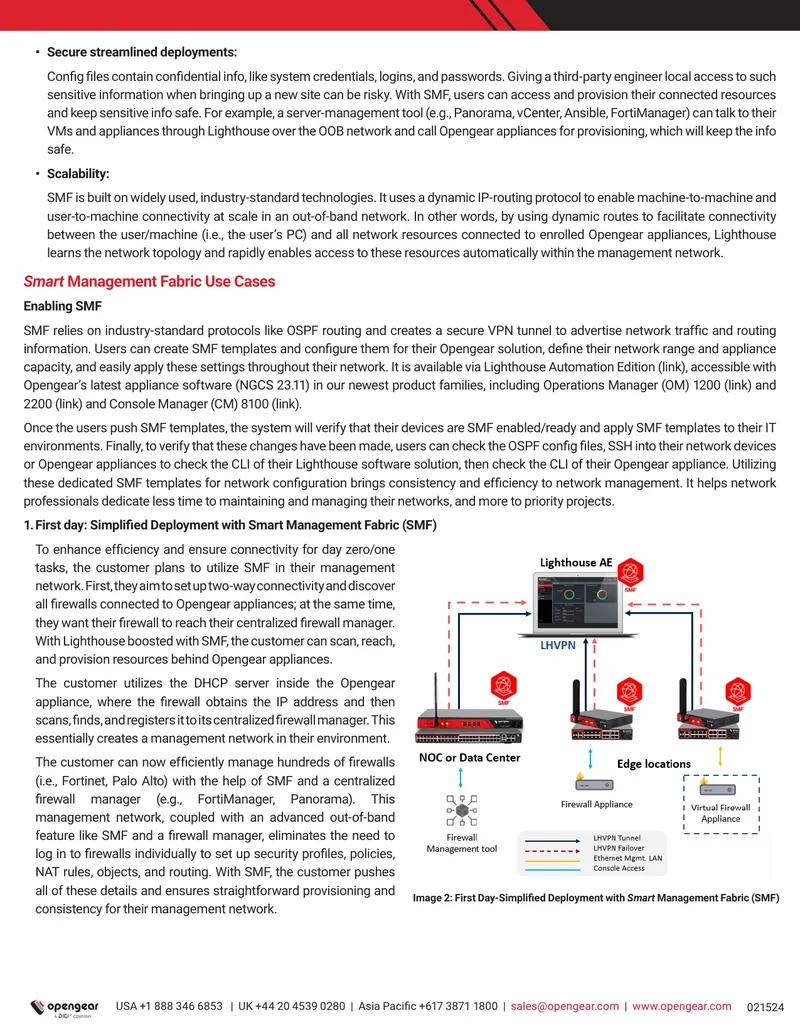 • Secure streamlined deployments:

Config files contain confidential info, like system credentials, logins, and passwords. Giving a third-party engineer local access to such sensitive information when bringing up a new site can be risky. With SMF, users can access and provision their connected resources and keep sensitive info safe. For example, a server-management tool (e.g., Panorama, vCenter, Ansible, FortiManager) can talk to their VMs and appliances through Lighthouse over the OOB network and call Opengear appliances for provisioning, which will keep the info safe.

• Scalability:

SMF is built on widely used, industry-standard technologies. It uses a dynamic IP-routing protocol to enable machine-to-machine and user-to-machine connectivity at scale in an out-of-band network. In other words, by using dynamic routes to facilitate connectivity between the user/machine (i.e., the user's PC) and all network resources connected to enrolled Opengear appliances, Lighthouse learns the network topology and rapidly enables access to these resources automatically within the management network.

Smart Management Fabric Use Cases

Enabling SMF

SMF relies on industry-standard protocols like OSPF routing and creates a secure VPN tunnel to advertise network traffic and routing information. Users can create SMF templates and configure them for their Opengear solution, define their network range and appliance capacity, and easily apply these settings throughout their network. It is available via Lighthouse Automation Edition (link), accessible with Opengear's latest appliance software (NGCS 23.11) in our newest product families, including Operations Manager (OM) 1200 (link) and 2200 (link) and Console Manager (CM) 8100 (link).

Once the users push SMF templates, the system will verify that their devices are SMF enabled/ready and apply SMF templates to their IT environments. Finally, to verify that these changes have been made, users can check the OSPF config files, SSH into their network devices or Opengear appliances to check the CLI of their Lighthouse software solution, then check the CLI of their Opengear appliance. Utilizing these dedicated SMF templates for network configuration brings consistency and efficiency to network management. It helps network professionals dedicate less time to maintaining and managing their networks, and more to priority projects.

1. First day: Simplified Deployment with Smart Management Fabric (SMF)

To enhance efficiency and ensure connectivity for day zero/one tasks, the customer plans to utilize SMF in their management network. First, they aim to set up two-way connectivity and discover all firewalls connected to Opengear appliances; at the same time, they want their firewall to reach their centralized firewall manager. With Lighthouse boosted with SMF, the customer can scan, reach, and provision resources behind Opengear appliances.

The customer utilizes the DHCP server inside the Opengear appliance, where the firewall obtains the IP address and then scans, finds, and registers it to its centralized firewall manager. This essentially creates a management network in their environment.

The customer can now efficiently manage hundreds of firewalls (i.e., Fortinet, Palo Alto) with the help of SMF and a centralized firewall manager (e.g., FortiManager, Panorama). This management network, coupled with an advanced out-of-band feature like SMF and a firewall manager, eliminates the need to log in to firewalls individually to set up security profiles, policies, NAT rules, objects, and routing. With SMF, the customer pushes all of these details and ensures straightforward provisioning and consistency for their management network.

Lighthouse AE
SMF
LHVPN
SMF
SMF
SMF
NOC or Data Center
Edge locations
Firewall Appliance
Virtual Firewall Appliance
Firewall Management tool
LHVPN Tunnel
LHVPN Failover
Ethernet Mgmt. LAN
Console Access

Image 2: First Day-Simplified Deployment with Smart Management Fabric (SMF)

opengear A DIGI COMPANY USA +1 888 346 6853 | UK +44 20 4539 0280 | Asia Pacific +617 3871 1800 | sales@opengear.com | www.opengear.com 021524